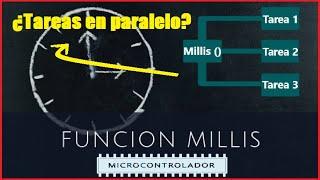 ¿Tareas en paralelo?

Millis ()

Tarea 1

Tarea 2

Tarea 3

FUNCION MILLIS

MICROCONTROLADOR